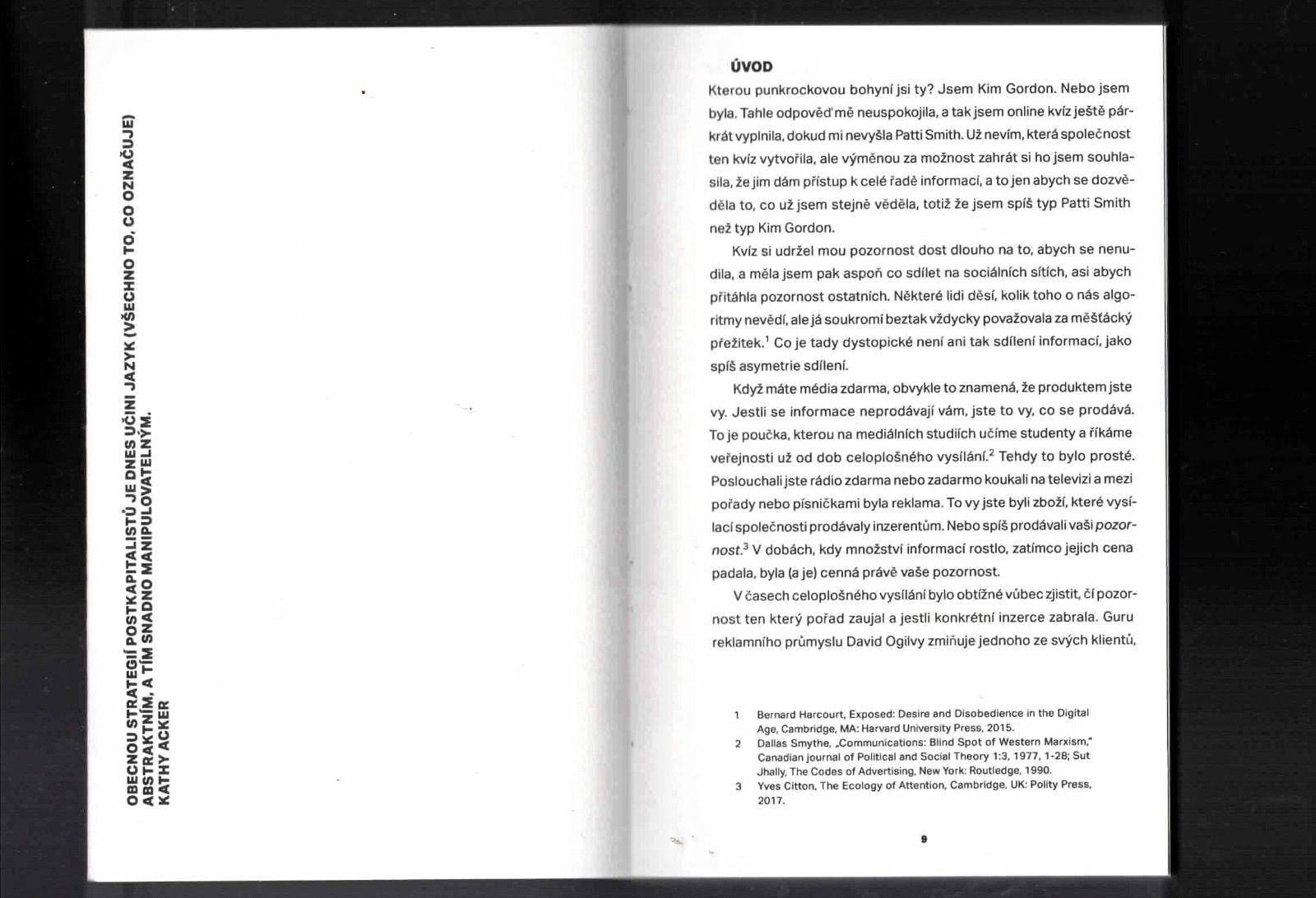 OBECNOU STRATEGIÍ POSTKAPITALISTŮ JE DNES UČINI JAZYK (VŠECHNO TO, CO OZNAČUJE) ABSTRAKTNÍM, A TÍM SNADNO MANIPULOVATELNÝM.
KATHY ACKER

ÚVOD

Kterou punkrockovou bohyní jsi ty? Jsem Kim Gordon. Nebo jsem byla. Tahle odpověď mě neuspokojila, a tak jsem online kvíz ještě párkrát vyplnila, dokud mi nevyšla Patti Smith. Už nevím, která společnost ten kvíz vytvořila, ale výměnou za možnost zahrát si ho jsem souhlasila, že jim dám přístup k celé řadě informací, a to jen abych se dozvěděla to, co už jsem stejně věděla, totiž že jsem spíš typ Patti Smith než typ Kim Gordon.

Kvíz si udržel mou pozornost dost dlouho na to, abych se nenudila, a měla jsem pak aspoň co sdílet na sociálních sítích, asi abych přitáhla pozornost ostatních. Některé lidi děsí, kolik toho o nás algoritmy nevědí, ale já soukromí beztak vždycky považovala za měšťácký přežitek.$^1$ Co je tady dystopické není ani tak sdílení informací, jako spíš asymetrie sdílení.

Když máte média zdarma, obvykle to znamená, že produktem jste vy. Jestli se informace neprodávají vám, jste to vy, co se prodává. To je poučka, kterou na mediálních studiích učíme studenty a říkáme veřejnosti už od dob celoplošného vysílání.$^2$ Tehdy to bylo prosté. Poslouchali jste rádio zdarma nebo zadarmo koukali na televizi a mezi pořady nebo písničkami byla reklama. To vy jste byli zboží, které vysílací společnosti prodávaly inzerentům. Nebo spíš prodávali vaši pozornost.$^3$ V dobách, kdy množství informací rostlo, zatímco jejich cena padala, byla (a je) cenná právě vaše pozornost.

V časech celoplošného vysílání bylo obtížné vůbec zjistit, čí pozornost ten který pořad zaujal a jestli konkrétní inzerce zabrala. Guru reklamního průmyslu David Ogilvy zmiňuje jednoho ze svých klientů,

1 Bernard Harcourt, Exposed: Desire and Disobedience in the Digital Age, Cambridge, MA: Harvard University Press, 2015.
2 Dallas Smythe, „Communications: Blind Spot of Western Marxism," Canadian journal of Political and Social Theory 1:3, 1977, 1-28; Sut Jhally, The Codes of Advertising, New York: Routledge, 1990.
3 Yves Citton, The Ecology of Attention, Cambridge, UK: Polity Press, 2017.

9